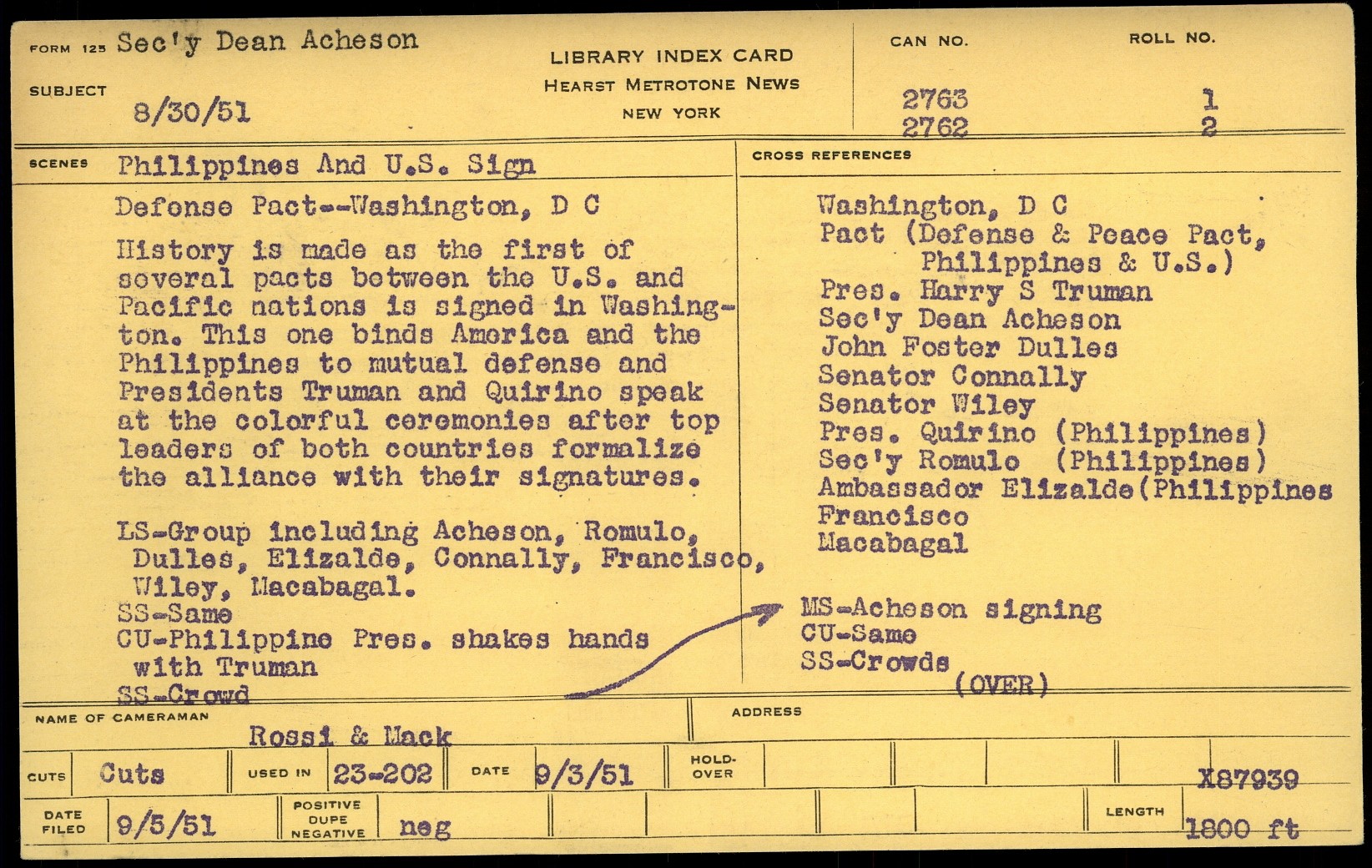 FORM 125 Sec'y Dean Acheson

SUBJECT 8/30/51

LIBRARY INDEX CARD
HEARST METROTONE NEWS
NEW YORK

CAN NO. 2763 2762

ROLL NO. 1 2

SCENES Philippines And U.S. Sign

Defense Pact--Washington, D C

History is made as the first of several pacts between the U.S. and Pacific nations is signed in Washington. This one binds America and the Philippines to mutual defense and Presidents Truman and Quirino speak at the colorful ceremonies after top leaders of both countries formalize the alliance with their signatures.

LS-Group including Acheson, Romulo, Dulles, Elizalde, Connally, Francisco, Wiley, Macabagal.
SS-Same
CU-Philippine Pres. shakes hands with Truman
SS-Crowd

CROSS REFERENCES

Washington, D C
Pact (Defense & Peace Pact, Philippines & U.S.)
Pres. Harry S Truman
Sec'y Dean Acheson
John Foster Dulles
Senator Connally
Senator Wiley
Pres. Quirino (Philippines)
Sec'y Romulo (Philippines)
Ambassador Elizalde(Philippines
Francisco
Macabagal

MS-Acheson signing
CU-Same
SS-Crowds
(OVER)

NAME OF CAMERAMAN Rossi & Mack

ADDRESS

CUTS Cuts

USED IN 23-202

DATE 9/3/51

HOLD-OVER

X87939

DATE FILED 9/5/51

POSITIVE DUPE NEGATIVE neg

LENGTH 1800 ft